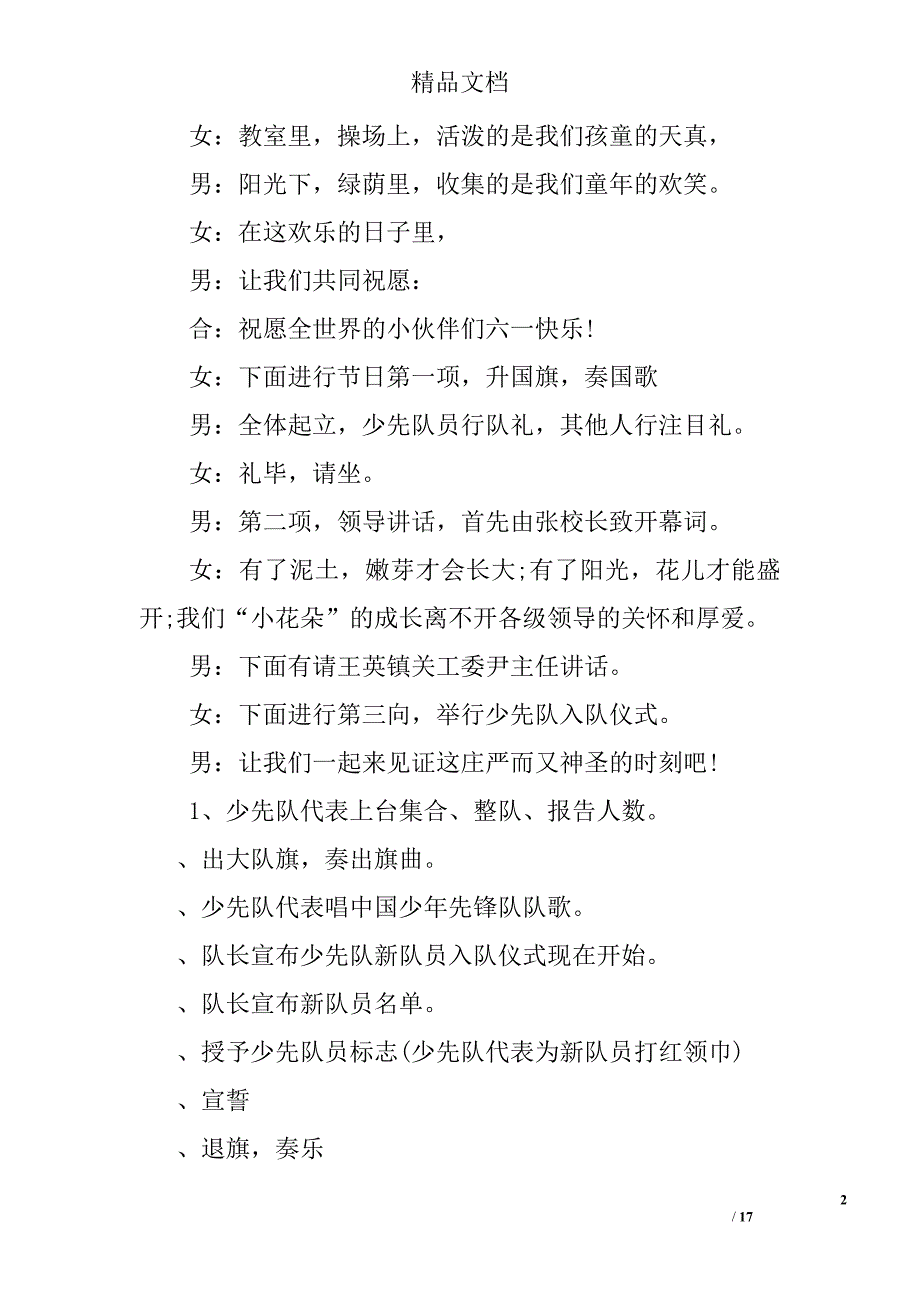 精品文档

女：教室里，操场上，活泼的是我们孩童的天真，

男：阳光下，绿荫里，收集的是我们童年的欢笑。

女：在这欢乐的日子里，

男：让我们共同祝愿：

合：祝愿全世界的小伙伴们六一快乐！

女：下面进行节日第一项，升国旗，奏国歌

男：全体起立，少先队员行队礼，其他人行注目礼。

女：礼毕，请坐。

男：第二项，领导讲话，首先由张校长致开幕词。

女：有了泥土，嫩芽才会长大;有了阳光，花儿才能盛开;我们“小花朵”的成长离不开各级领导的关怀和厚爱。

男：下面有请王英镇关工委尹主任讲话。

女：下面进行第三向，举行少先队入队仪式。

男：让我们一起来见证这庄严而又神圣的时刻吧！

1、少先队代表上台集合、整队、报告人数。

、出大队旗，奏出旗曲。

、少先队代表唱中国少年先锋队队歌。

、队长宣布少先队新队员入队仪式现在开始。

、队长宣布新队员名单。

、授予少先队员标志(少先队代表为新队员打红领巾)

、宣誓

、退旗，奏乐

2

/ 17